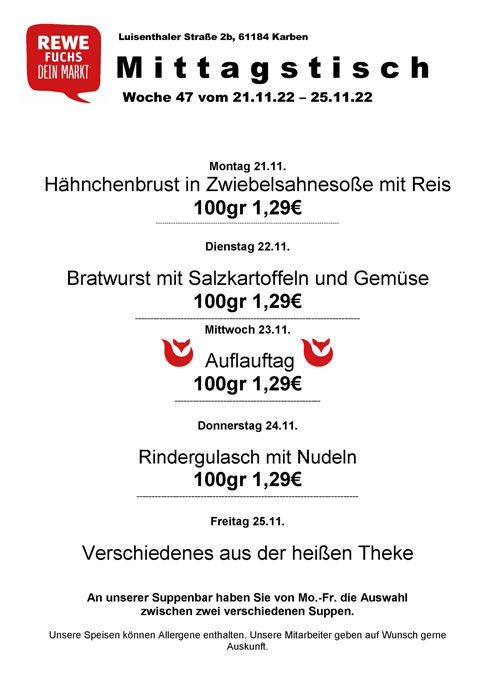 REWE
FUCHS
DEIN MARKT

Luisenthaler Straße 2b, 61184 Karben

Mittagstisch

Woche 47 vom 21.11.22 – 25.11.22

Montag 21.11.

Hähnchenbrust in Zwiebelsahnesoße mit Reis

100gr 1,29€

Dienstag 22.11.

Bratwurst mit Salzkartoffeln und Gemüse

100gr 1,29€

Mittwoch 23.11.

Auflauftag

100gr 1,29€

Donnerstag 24.11.

Rindergulasch mit Nudeln

100gr 1,29€

Freitag 25.11.

Verschiedenes aus der heißen Theke

An unserer Suppenbar haben Sie von Mo.-Fr. die Auswahl zwischen zwei verschiedenen Suppen.

Unsere Speisen können Allergene enthalten. Unsere Mitarbeiter geben auf Wunsch gerne Auskunft.